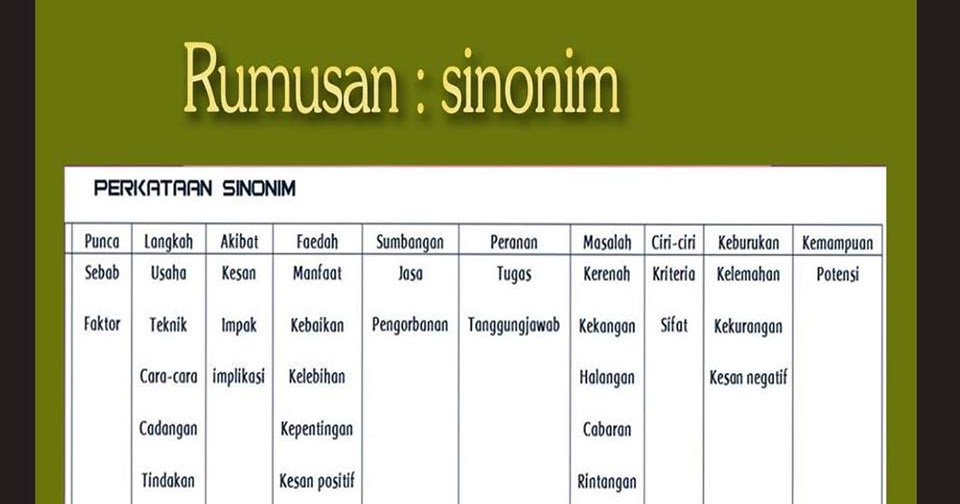 Rumusan : sinonim

PERKATAAN SINONIM

| Punca | Langkah | Akibat | Faedah | Sumbangan | Peranan | Masalah | Ciri-ciri | Keburukan | Kemampuan |
|---|---|---|---|---|---|---|---|---|---|
| Sebab | Usaha | Kesan | Manfaat | Jasa | Tugas | Kerenah | Kriteria | Kelemahan | Potensi |
| Faktor | Teknik | Impak | Kebaikan | Pengorbanan | Tanggungjawab | Kekangan | Sifat | Kekurangan | |
| | Cara-cara | implikasi | Kelebihan | | | Halangan | | Kesan negatif | |
| | Cadangan | | Kepentingan | | | Cabaran | | | |
| | Tindakan | | Kesan positif | | | Rintangan | | | |